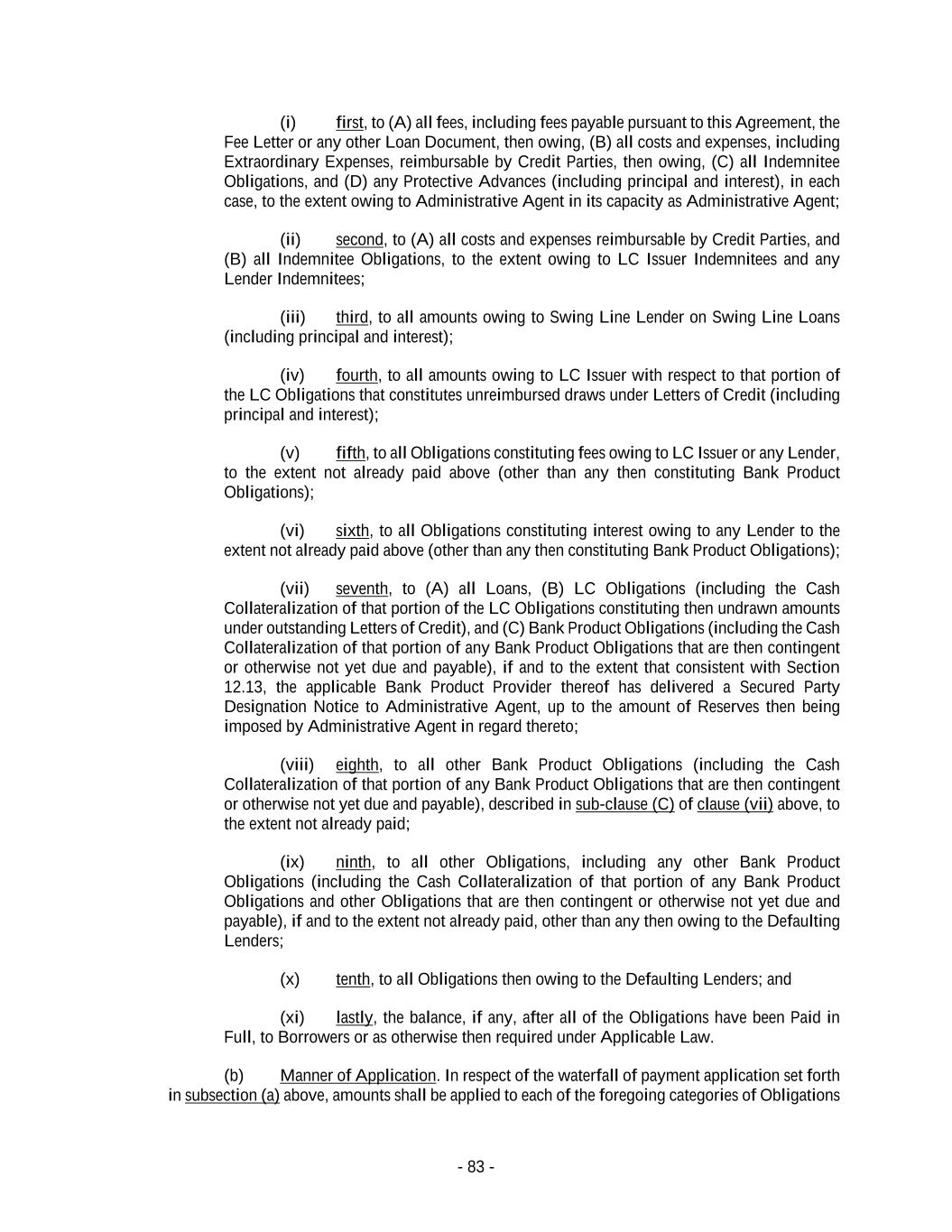 (i) first, to (A) all fees, including fees payable pursuant to this Agreement, the Fee Letter or any other Loan Document, then owing, (B) all costs and expenses, including Extraordinary Expenses, reimbursable by Credit Parties, then owing, (C) all Indemnitee Obligations, and (D) any Protective Advances (including principal and interest), in each case, to the extent owing to Administrative Agent in its capacity as Administrative Agent;

(ii) second, to (A) all costs and expenses reimbursable by Credit Parties, and (B) all Indemnitee Obligations, to the extent owing to LC Issuer Indemnitees and any Lender Indemnitees;

(iii) third, to all amounts owing to Swing Line Lender on Swing Line Loans (including principal and interest);

(iv) fourth, to all amounts owing to LC Issuer with respect to that portion of the LC Obligations that constitutes unreimbursed draws under Letters of Credit (including principal and interest);

(v) fifth, to all Obligations constituting fees owing to LC Issuer or any Lender, to the extent not already paid above (other than any then constituting Bank Product Obligations);

(vi) sixth, to all Obligations constituting interest owing to any Lender to the extent not already paid above (other than any then constituting Bank Product Obligations);

(vii) seventh, to (A) all Loans, (B) LC Obligations (including the Cash Collateralization of that portion of the LC Obligations constituting then undrawn amounts under outstanding Letters of Credit), and (C) Bank Product Obligations (including the Cash Collateralization of that portion of any Bank Product Obligations that are then contingent or otherwise not yet due and payable), if and to the extent that consistent with Section 12.13, the applicable Bank Product Provider thereof has delivered a Secured Party Designation Notice to Administrative Agent, up to the amount of Reserves then being imposed by Administrative Agent in regard thereto;

(viii) eighth, to all other Bank Product Obligations (including the Cash Collateralization of that portion of any Bank Product Obligations that are then contingent or otherwise not yet due and payable), described in sub-clause (C) of clause (vii) above, to the extent not already paid;

(ix) ninth, to all other Obligations, including any other Bank Product Obligations (including the Cash Collateralization of that portion of any Bank Product Obligations and other Obligations that are then contingent or otherwise not yet due and payable), if and to the extent not already paid, other than any then owing to the Defaulting Lenders;

(x) tenth, to all Obligations then owing to the Defaulting Lenders; and

(xi) lastly, the balance, if any, after all of the Obligations have been Paid in Full, to Borrowers or as otherwise then required under Applicable Law.

(b) Manner of Application. In respect of the waterfall of payment application set forth in subsection (a) above, amounts shall be applied to each of the foregoing categories of Obligations

- 83 -